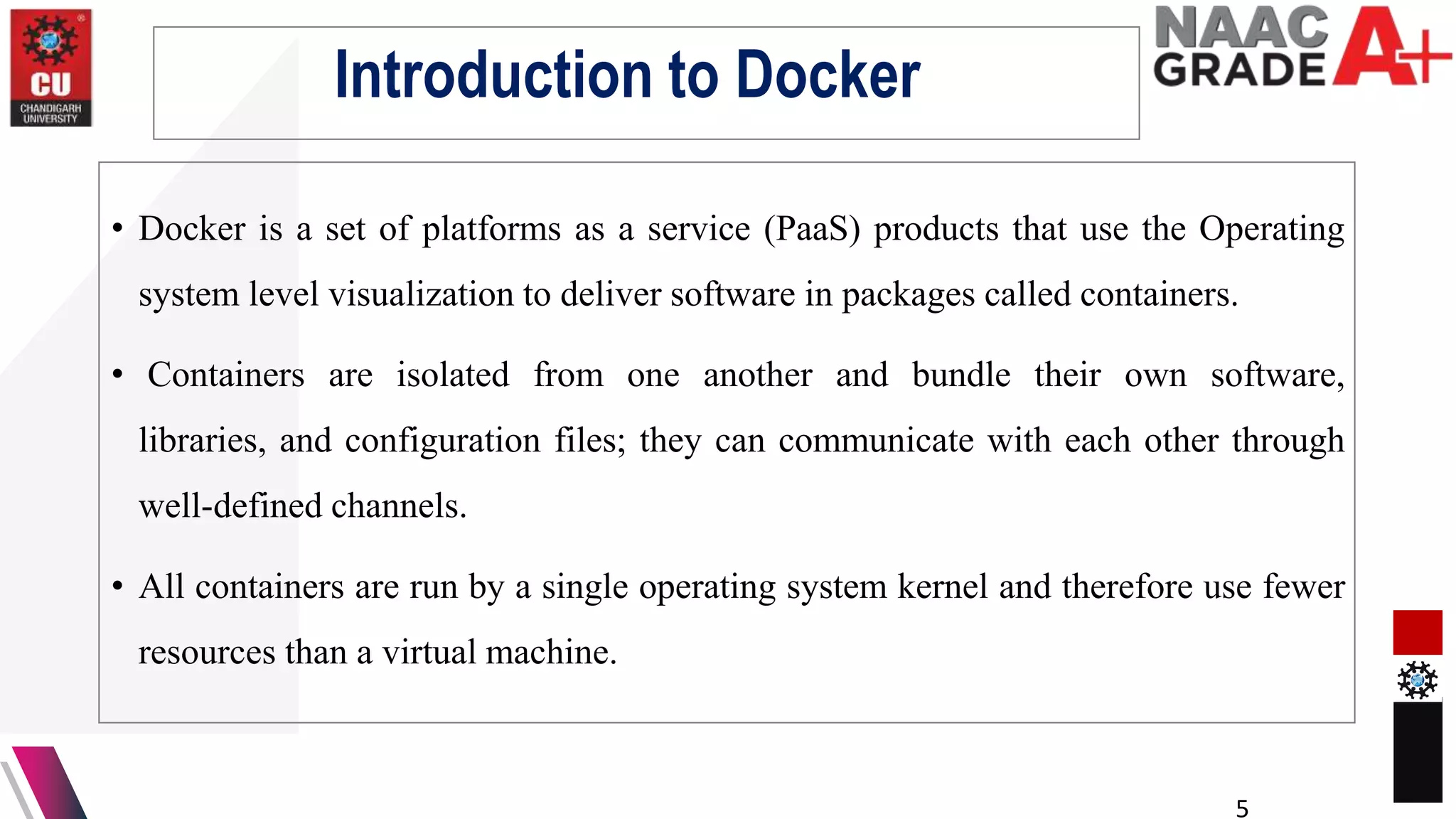 CU
CHANDIGARH UNIVERSITY

Introduction to Docker

NAAC GRADE A+

• Docker is a set of platforms as a service (PaaS) products that use the Operating system level visualization to deliver software in packages called containers.

• Containers are isolated from one another and bundle their own software, libraries, and configuration files; they can communicate with each other through well-defined channels.

• All containers are run by a single operating system kernel and therefore use fewer resources than a virtual machine.

5